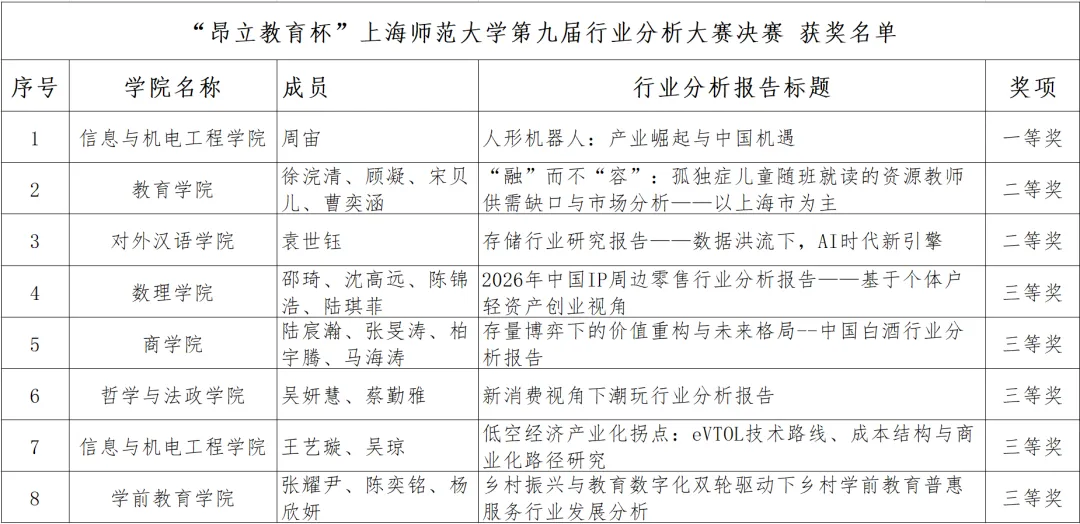 “昂立教育杯”上海师范大学第九届行业分析大赛决赛 获奖名单

| 序号 | 学院名称 | 成员 | 行业分析报告标题 | 奖项 |
|---|---|---|---|---|
| 1 | 信息与机电工程学院 | 周宙 | 人形机器人：产业崛起与中国机遇 | 一等奖 |
| 2 | 教育学院 | 徐浣清、顾凝、宋贝儿、曹奕涵 | “融”而不“容”：孤独症儿童随班就读的资源教师供需缺口与市场分析——以上海市为主 | 二等奖 |
| 3 | 对外汉语学院 | 袁世钰 | 存储行业研究报告——数据洪流下，AI时代新引擎 | 二等奖 |
| 4 | 数理学院 | 邵琦、沈高远、陈锦浩、陆琪菲 | 2026年中国IP周边零售行业分析报告——基于个体户轻资产创业视角 | 三等奖 |
| 5 | 商学院 | 陆宸瀚、张旻涛、柏宇腾、马海涛 | 存量博弈下的价值重构与未来格局--中国白酒行业分析报告 | 三等奖 |
| 6 | 哲学与法政学院 | 吴妍慧、蔡勤雅 | 新消费视角下潮玩行业分析报告 | 三等奖 |
| 7 | 信息与机电工程学院 | 王艺璇、吴琼 | 低空经济产业化拐点：eVTOL技术路线、成本结构与商业化路径研究 | 三等奖 |
| 8 | 学前教育学院 | 张耀尹、陈奕铭、杨欣妍 | 乡村振兴与教育数字化双轮驱动下乡村学前教育普惠服务行业发展分析 | 三等奖 |